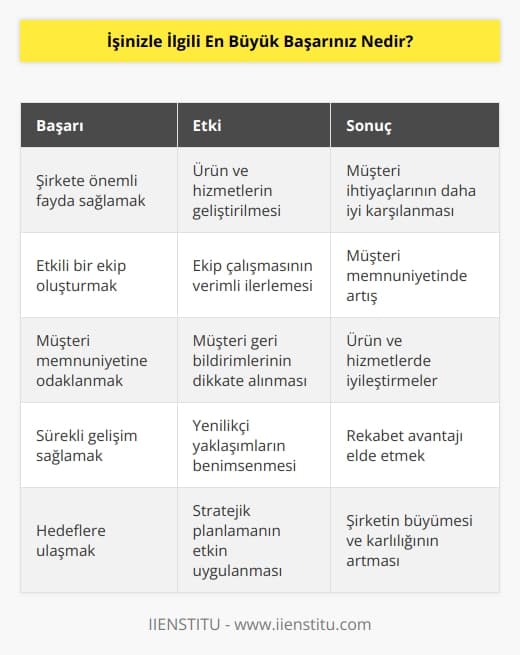 İşinizle İlgili En Büyük Başarınız Nedir?

| Başarı | Etki | Sonuç |
|---|---|---|
| Şirkete önemli fayda sağlamak | Ürün ve hizmetlerin geliştirilmesi | Müşteri ihtiyaçlarının daha iyi karşılanması |
| Etkili bir ekip oluşturmak | Ekip çalışmasının verimli ilerlemesi | Müşteri memnuniyetinde artış |
| Müşteri memnuniyetine odaklanmak | Müşteri geri bildirimlerinin dikkate alınması | Ürün ve hizmetlerde iyileştirmeler |
| Sürekli gelişim sağlamak | Yenilikçi yaklaşımların benimsenmesi | Rekabet avantajı elde etmek |
| Hedeflere ulaşmak | Stratejik planlamanın etkin uygulanması | Şirketin büyümesi ve karlılığının artması |

IIENSTITU - www.iienstitu.com